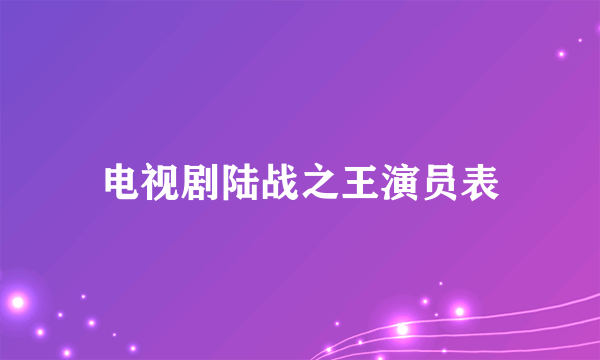 电视剧陆战之王演员表